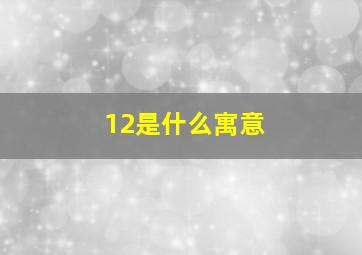 12是什么寓意